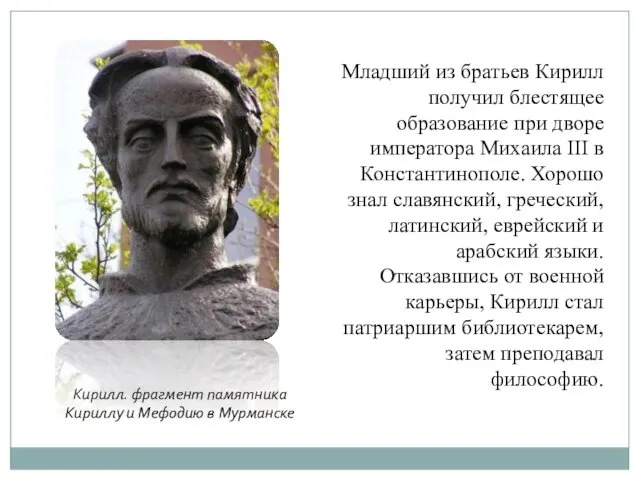 Младший из братьев Кирилл получил блестящее образование при дворе императора Михаила III в Константинополе. Хорошо знал славянский, греческий, латинский, еврейский и арабский языки. Отказавшись от военной карьеры, Кирилл стал патриаршим библиотекарем, затем преподавал философию.

Кирилл. фрагмент памятника Кириллу и Мефодию в Мурманске